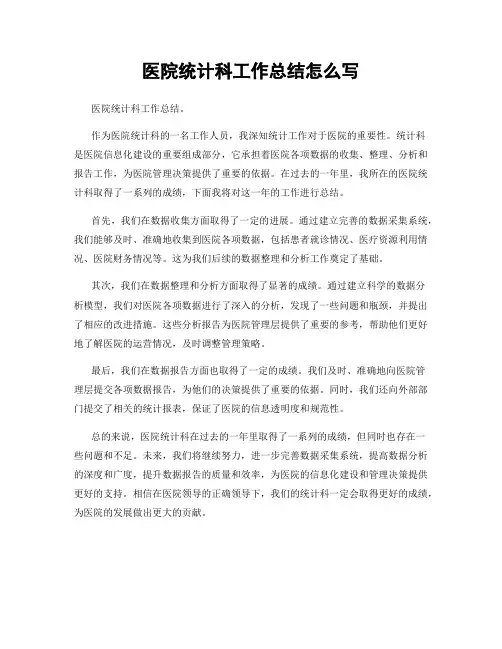 医院统计科工作总结怎么写

医院统计科工作总结。

作为医院统计科的一名工作人员，我深知统计工作对于医院的重要性。统计科是医院信息化建设的重要组成部分，它承担着医院各项数据的收集、整理、分析和报告工作，为医院管理决策提供了重要的依据。在过去的一年里，我所在的医院统计科取得了一系列的成绩，下面我将对这一年的工作进行总结。

首先，我们在数据收集方面取得了一定的进展。通过建立完善的数据采集系统，我们能够及时、准确地收集到医院各项数据，包括患者就诊情况、医疗资源利用情况、医院财务情况等。这为我们后续的数据整理和分析工作奠定了基础。

其次，我们在数据整理和分析方面取得了显著的成绩。通过建立科学的数据分析模型，我们对医院各项数据进行了深入的分析，发现了一些问题和瓶颈，并提出了相应的改进措施。这些分析报告为医院管理层提供了重要的参考，帮助他们更好地了解医院的运营情况，及时调整管理策略。

最后，我们在数据报告方面也取得了一定的成绩。我们及时、准确地向医院管理层提交各项数据报告，为他们的决策提供了重要的依据。同时，我们还向外部部门提交了相关的统计报表，保证了医院的信息透明度和规范性。

总的来说，医院统计科在过去的一年里取得了一系列的成绩，但同时也存在一些问题和不足。未来，我们将继续努力，进一步完善数据采集系统，提高数据分析的深度和广度，提升数据报告的质量和效率，为医院的信息化建设和管理决策提供更好的支持。相信在医院领导的正确领导下，我们的统计科一定会取得更好的成绩，为医院的发展做出更大的贡献。